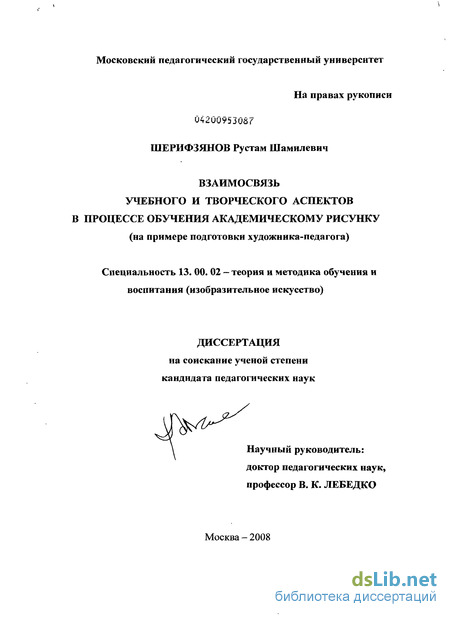 Московский педагогический государственный университет

На правах рукописи

04200953087

ШЕРИФЗЯНОВ Рустам Шамилевич

ВЗАИМОСВЯЗЬ
УЧЕБНОГО И ТВОРЧЕСКОГО АСПЕКТОВ
В ПРОЦЕССЕ ОБУЧЕНИЯ АКАДЕМИЧЕСКОМУ РИСУНКУ
(на примере подготовки художника-педагога)

Специальность 13. 00. 02 – теория и методика обучения и воспитания (изобразительное искусство)

ДИССЕРТАЦИЯ
на соискание ученой степени
кандидата педагогических наук

Научный руководитель:
доктор педагогических наук,
профессор В. К. ЛЕБЕДКО

Москва – 2008

dsLib.net
библиотека диссертаций